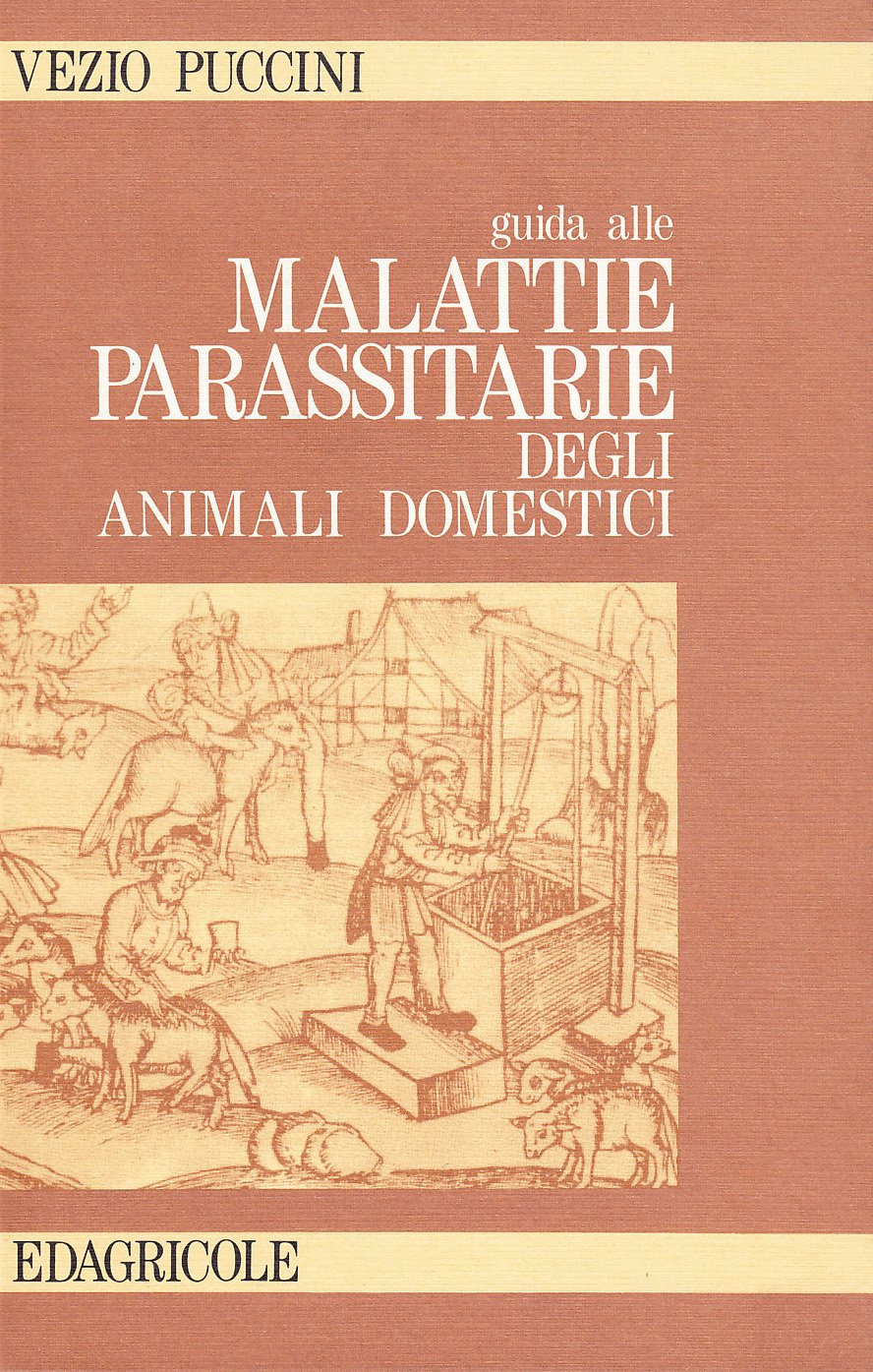 VEZIO PUCCINI

guida alle

MALATTIE PARASSITARIE DEGLI ANIMALI DOMESTICI

EDAGRICOLE